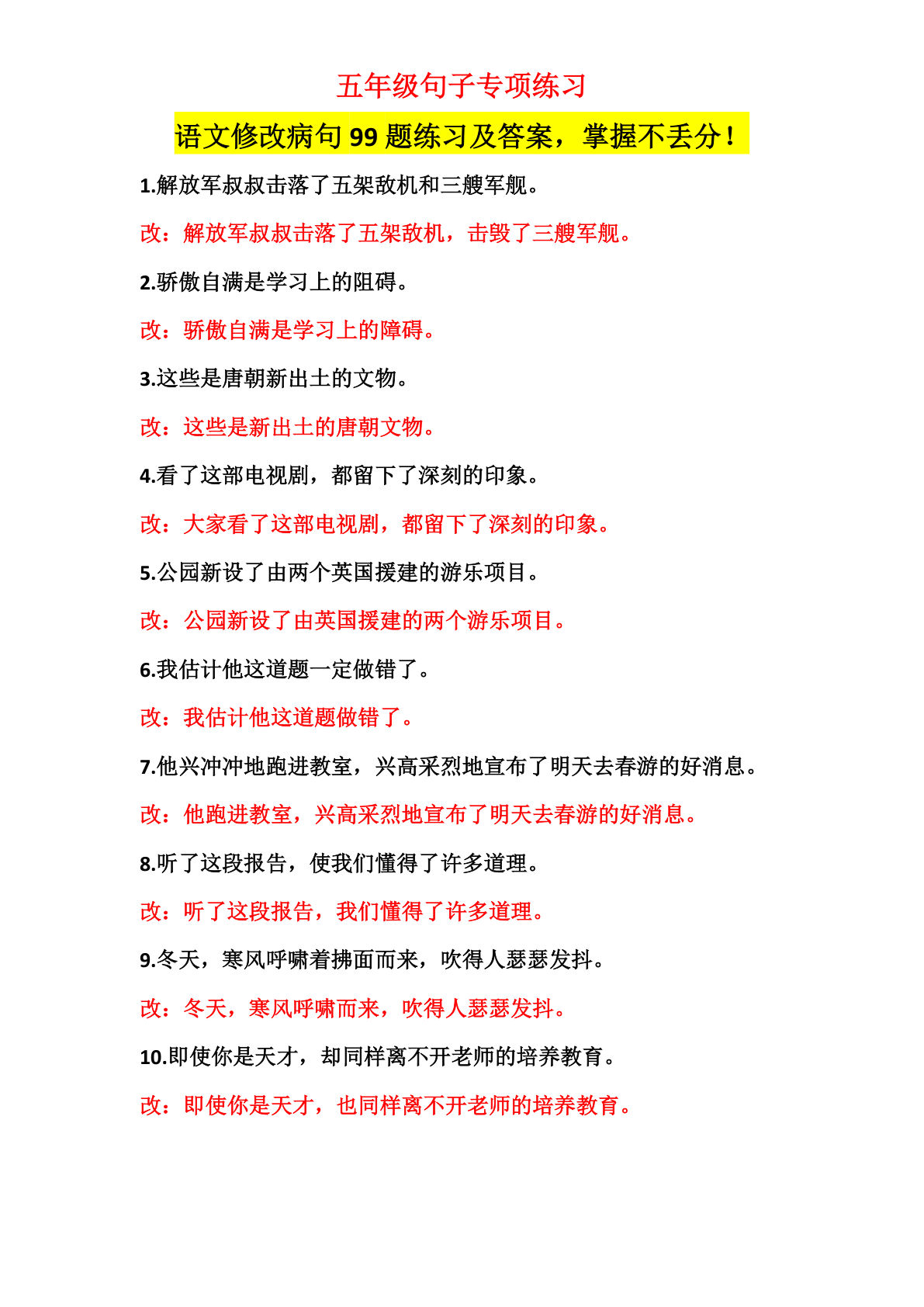 五年级句子专项练习

语文修改病句 99 题练习及答案，掌握不丢分！

1.解放军叔叔击落了五架敌机和三艘军舰。

改：解放军叔叔击落了五架敌机，击毁了三艘军舰。

2.骄傲自满是学习上的阻碍。

改：骄傲自满是学习上的障碍。

3.这些是唐朝新出土的文物。

改：这些是新出土的唐朝文物。

4.看了这部电视剧，都留下了深刻的印象。

改：大家看了这部电视剧，都留下了深刻的印象。

5.公园新设了由两个英国援建的游乐项目。

改：公园新设了由英国援建的两个游乐项目。

6.我估计他这道题一定做错了。

改：我估计他这道题做错了。

7.他兴冲冲地跑进教室，兴高采烈地宣布了明天去春游的好消息。

改：他跑进教室，兴高采烈地宣布了明天去春游的好消息。

8.听了这段报告，使我们懂得了许多道理。

改：听了这段报告，我们懂得了许多道理。

9.冬天，寒风呼啸着拂面而来，吹得人瑟瑟发抖。

改：冬天，寒风呼啸而来，吹得人瑟瑟发抖。

10.即使你是天才，却同样离不开老师的培养教育。

改：即使你是天才，也同样离不开老师的培养教育。